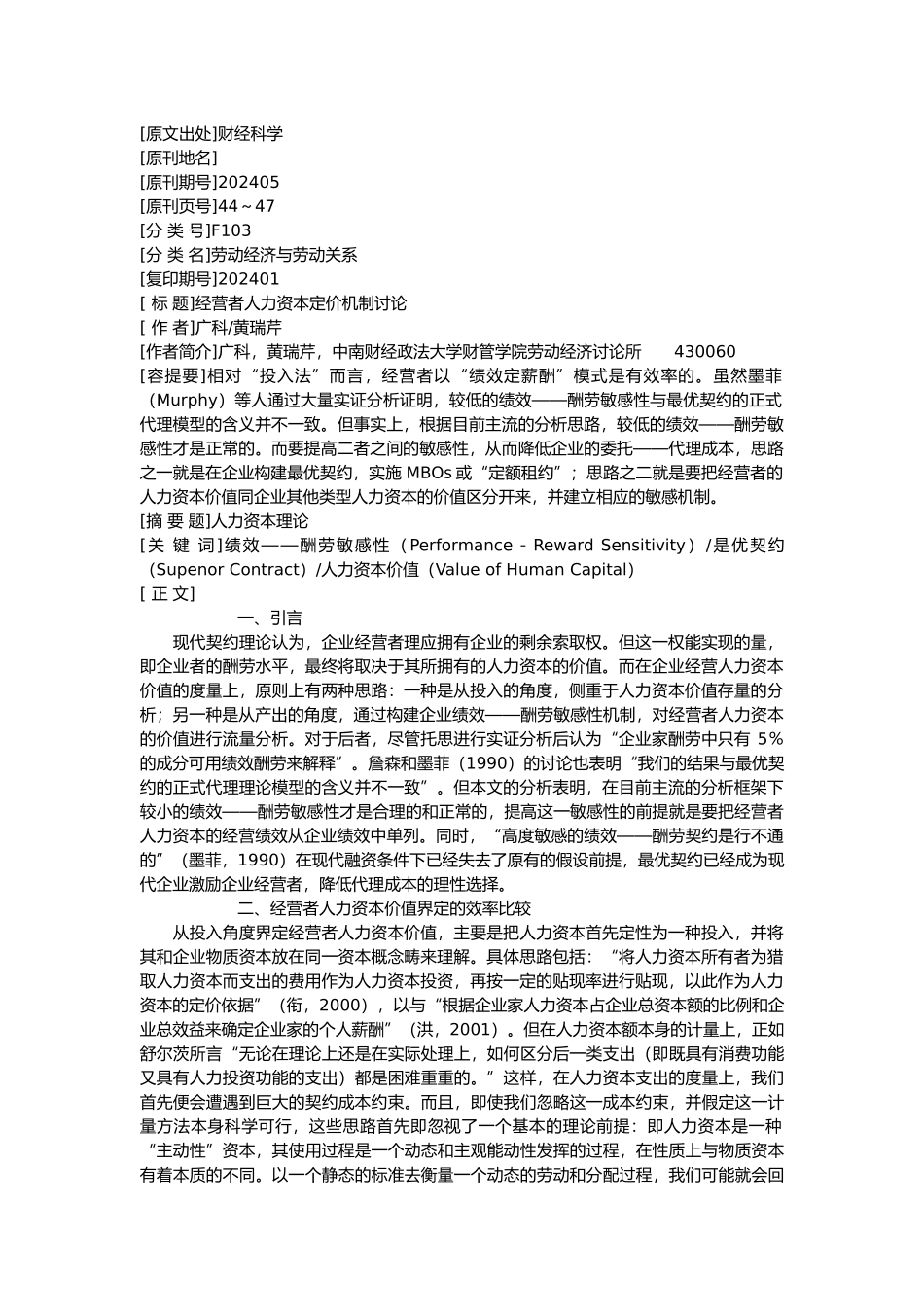 [原文出处]财经科学
[原刊地名]
[原刊期号]202405
[原刊页号]44～47
[分 类 号]F103
[分 类 名]劳动经济与劳动关系
[复印期号]202401
[ 标 题]经营者人力资本定价机制讨论
[ 作 者]广科/黄瑞芹
[作者简介]广科，黄瑞芹，中南财经政法大学财管学院劳动经济讨论所　430060
[容提要]相对“投入法”而言，经营者以“绩效定薪酬”模式是有效率的。虽然墨菲（Murphy）等人通过大量实证分析证明，较低的绩效——酬劳敏感性与最优契约的正式代理模型的含义并不一致。但事实上，根据目前主流的分析思路，较低的绩效——酬劳敏感性才是正常的。而要提高二者之间的敏感性，从而降低企业的委托——代理成本，思路之一就是在企业构建最优契约，实施 MBOs 或“定额租约”；思路之二就是要把经营者的人力资本价值同企业其他类型人力资本的价值区分开来，并建立相应的敏感机制。
[摘 要 题]人力资本理论
[关 键 词]绩效——酬劳敏感性（Performance - Reward Sensitivity）/是优契约（Supenor Contract）/人力资本价值（Value of Human Capital）
[ 正 文]
一、引言
现代契约理论认为，企业经营者理应拥有企业的剩余索取权。但这一权能实现的量，即企业者的酬劳水平，最终将取决于其所拥有的人力资本的价值。而在企业经营人力资本价值的度量上，原则上有两种思路：一种是从投入的角度，侧重于人力资本价值存量的分析；另一种是从产出的角度，通过构建企业绩效——酬劳敏感性机制，对经营者人力资本的价值进行流量分析。对于后者，尽管托思进行实证分析后认为“企业家酬劳中只有 5%的成分可用绩效酬劳来解释”。詹森和墨菲（1990）的讨论也表明“我们的结果与最优契约的正式代理理论模型的含义并不一致”。但本文的分析表明，在目前主流的分析框架下较小的绩效——酬劳敏感性才是合理的和正常的，提高这一敏感性的前提就是要把经营者人力资本的经营绩效从企业绩效中单列。同时，“高度敏感的绩效——酬劳契约是行不通的”（墨菲，1990）在现代融资条件下已经失去了原有的假设前提，最优契约已经成为现代企业激励企业经营者，降低代理成本的理性选择。
二、经营者人力资本价值界定的效率比较
从投入角度界定经营者人力资本价值，主要是把人力资本首先定性为一种投入，并将其和企业物质资本放在同一资本概念畴来理解。具体思路包括：“将人力资本所有者为猎取人力资本而支出的费用作为人力资本投资，再按一定的贴现率进行贴现，以此作为人力资本的定价依据”（衔，2000），以与“根据企业家人力资本占企业总资本额的比例和企业总效益来确定企业家的个人薪酬”（洪，2001）。但在人力资本额本身的计量上，正如舒尔茨所言“无论在理论上还是在实际处理上，如何区分后一类支出（即既具有消费功能又具有人力投资功能的支出）都是困难重重的。”这样，在人力资本支出的度量上，我们首先便会遭遇到巨大的契约成本约束。而且，即使我们忽略这一成本约束，并假定这一计量方法本身科学可行，这些思路首先即忽视了一个基本的理论前提：即人力资本是一种“主动性”资本，其使用过程是一个动态和主观能动性发挥的过程，在性质上与物质资本有着本质的不同。以一个静态的标准去衡量一个动态的劳动和分配过程，我们可能就会回